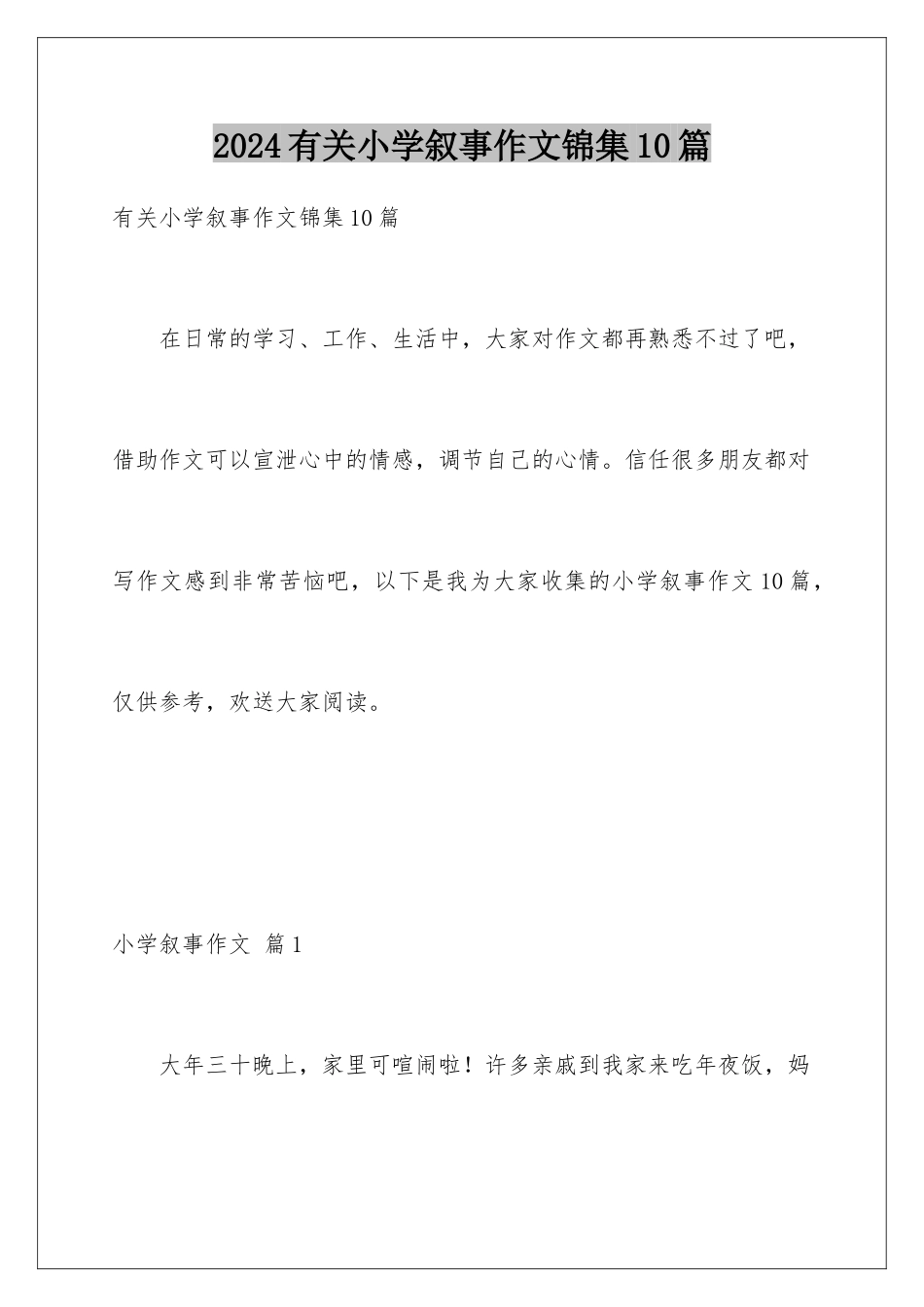 2024有关小学叙事作文锦集10篇

有关小学叙事作文锦集10篇

在日常的学习、工作、生活中，大家对作文都再熟悉不过了吧，借助作文可以宣泄心中的情感，调节自己的心情。信任很多朋友都对写作文感到非常苦恼吧，以下是我为大家收集的小学叙事作文10篇，仅供参考，欢送大家阅读。

小学叙事作文 篇1

大年三十晚上，家里可喧闹啦！许多亲戚到我家来吃年夜饭，妈